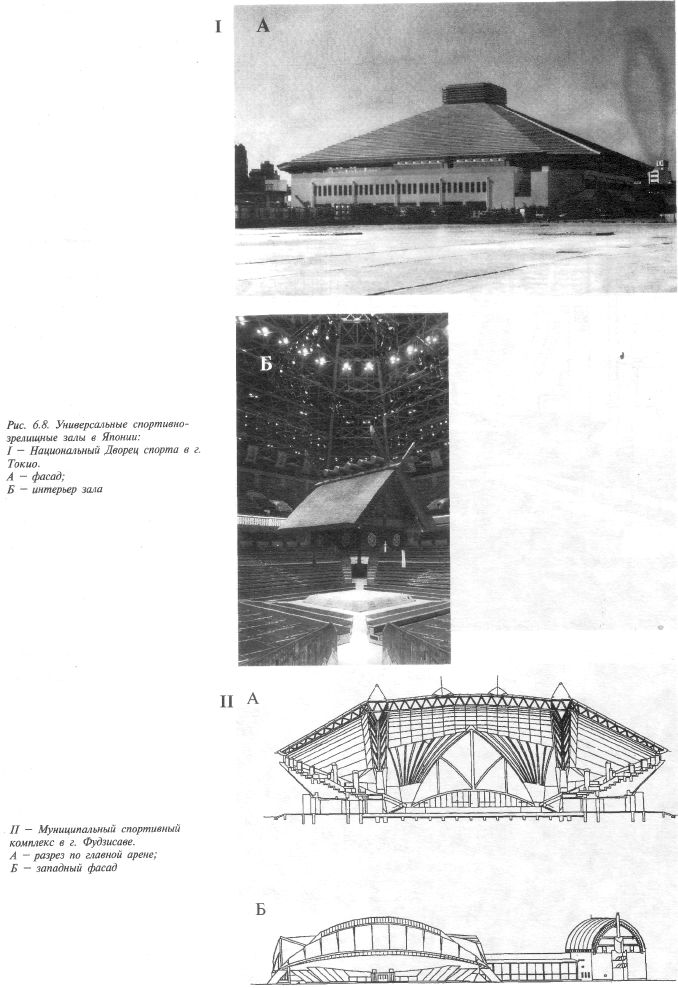 I А

Б

Рис. 6.8. Универсальные спортивно-зрелищные залы в Японии:
I – Национальный Дворец спорта в г. Токио.
А – фасад;
Б – интерьер зала

II А

II – Муниципальный спортивный комплекс в г. Фудзисаве.
А – разрез по главной арене;
Б – западный фасад

Б